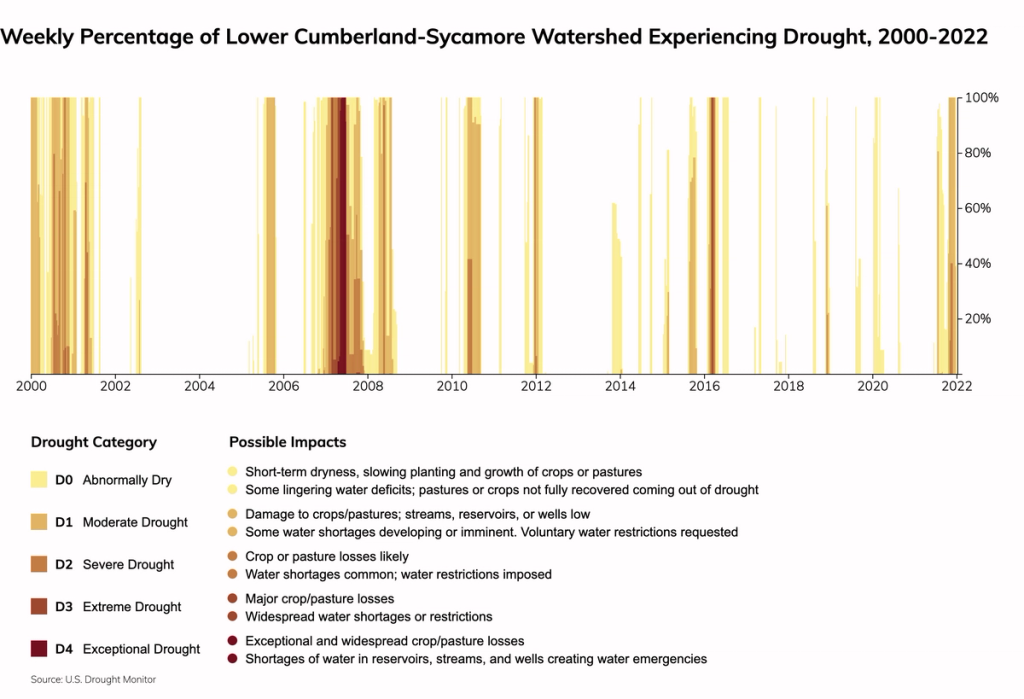 Weekly Percentage of Lower Cumberland-Sycamore Watershed Experiencing Drought, 2000-2022

100%
80%
60%
40%
20%

2000 2002 2004 2006 2008 2010 2012 2014 2016 2018 2020 2022

Drought Category

D0 Abnormally Dry

D1 Moderate Drought

D2 Severe Drought

D3 Extreme Drought

D4 Exceptional Drought

Possible Impacts

Short-term dryness, slowing planting and growth of crops or pastures
Some lingering water deficits; pastures or crops not fully recovered coming out of drought

Damage to crops/pastures; streams, reservoirs, or wells low
Some water shortages developing or imminent. Voluntary water restrictions requested

Crop or pasture losses likely
Water shortages common; water restrictions imposed

Major crop/pasture losses
Widespread water shortages or restrictions

Exceptional and widespread crop/pasture losses
Shortages of water in reservoirs, streams, and wells creating water emergencies

Source: U.S. Drought Monitor